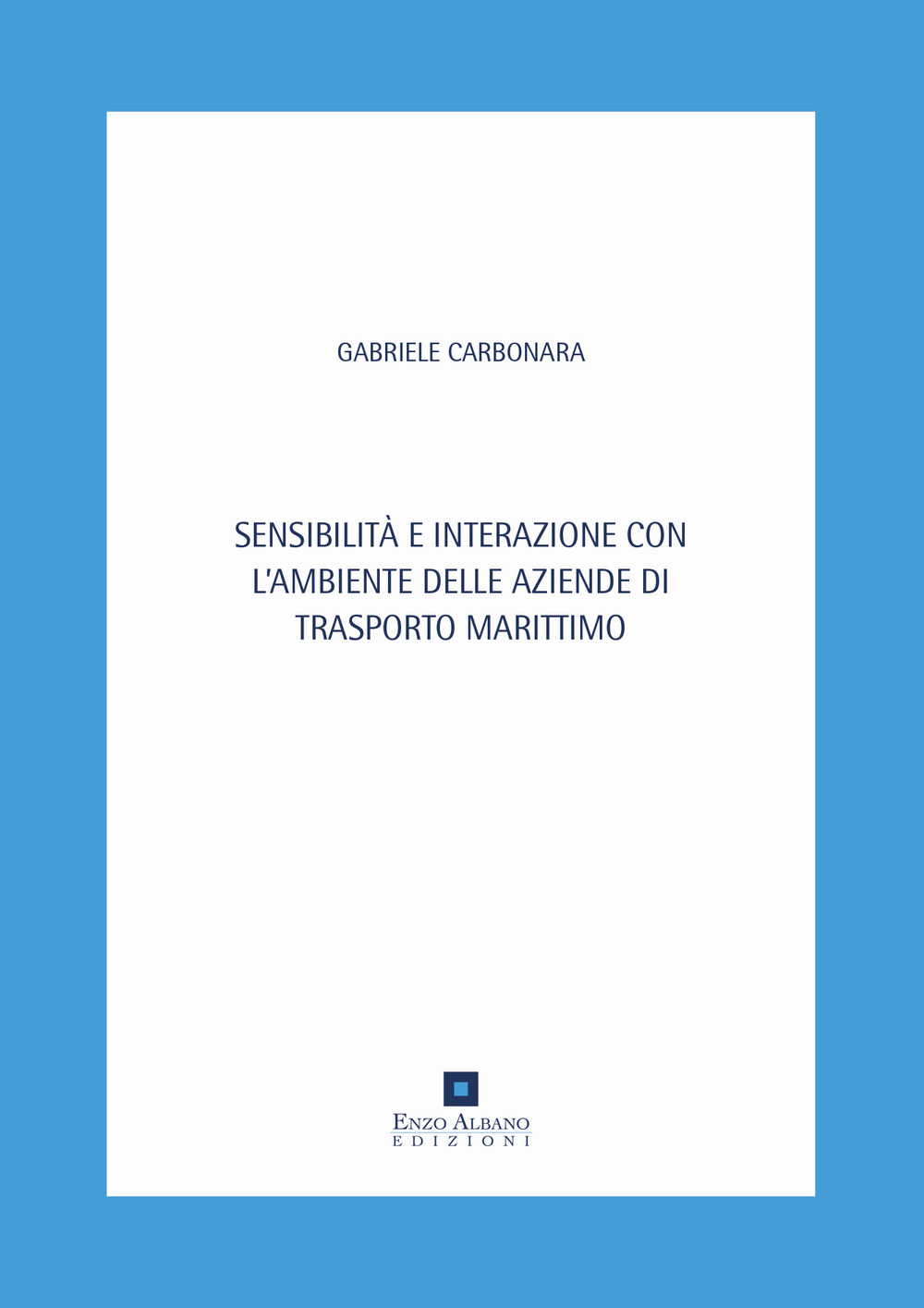 GABRIELE CARBONARA

SENSIBILITÀ E INTERAZIONE CON L'AMBIENTE DELLE AZIENDE DI TRASPORTO MARITTIMO

ENZO ALBANO
EDIZIONI